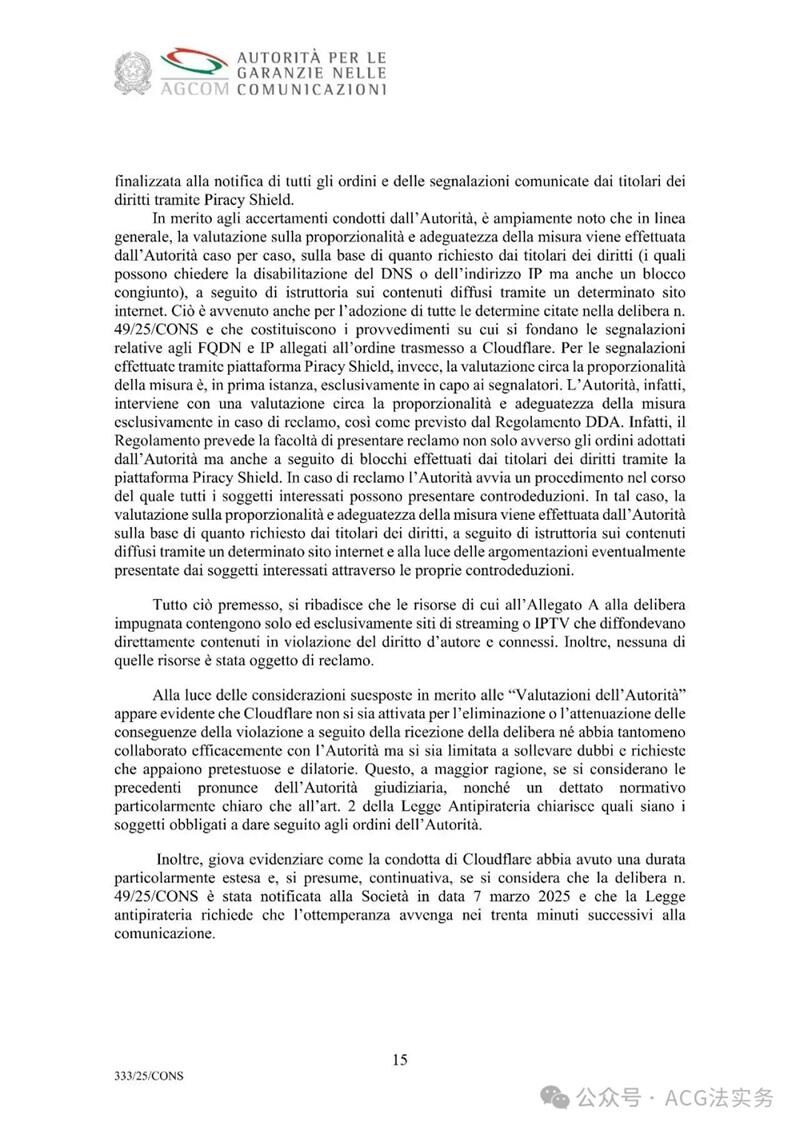 AUTORITÀ PER LE GARANZIE NELLE COMUNICAZIONI
AGCOM

finalizzata alla notifica di tutti gli ordini e delle segnalazioni comunicate dai titolari dei diritti tramite Piracy Shield.

In merito agli accertamenti condotti dall'Autorità, è ampiamente noto che in linea generale, la valutazione sulla proporzionalità e adeguatezza della misura viene effettuata dall'Autorità caso per caso, sulla base di quanto richiesto dai titolari dei diritti (i quali possono chiedere la disabilitazione del DNS o dell'indirizzo IP ma anche un blocco congiunto), a seguito di istruttoria sui contenuti diffusi tramite un determinato sito internet. Ciò è avvenuto anche per l'adozione di tutte le determine citate nella delibera n. 49/25/CONS e che costituiscono i provvedimenti su cui si fondano le segnalazioni relative agli FQDN e IP allegati all'ordine trasmesso a Cloudflare. Per le segnalazioni effettuate tramite piattaforma Piracy Shield, invece, la valutazione circa la proporzionalità della misura è, in prima istanza, esclusivamente in capo ai segnalatori. L'Autorità, infatti, interviene con una valutazione circa la proporzionalità e adeguatezza della misura esclusivamente in caso di reclamo, così come previsto dal Regolamento DDA. Infatti, il Regolamento prevede la facoltà di presentare reclamo non solo avverso gli ordini adottati dall'Autorità ma anche a seguito di blocchi effettuati dai titolari dei diritti tramite la piattaforma Piracy Shield. In caso di reclamo l'Autorità avvia un procedimento nel corso del quale tutti i soggetti interessati possono presentare controdeduzioni. In tal caso, la valutazione sulla proporzionalità e adeguatezza della misura viene effettuata dall'Autorità sulla base di quanto richiesto dai titolari dei diritti, a seguito di istruttoria sui contenuti diffusi tramite un determinato sito internet e alla luce delle argomentazioni eventualmente presentate dai soggetti interessati attraverso le proprie controdeduzioni.

Tutto ciò premesso, si ribadisce che le risorse di cui all'Allegato A alla delibera impugnata contengono solo ed esclusivamente siti di streaming o IPTV che diffondevano direttamente contenuti in violazione del diritto d'autore e connessi. Inoltre, nessuna di quelle risorse è stata oggetto di reclamo.

Alla luce delle considerazioni suesposte in merito alle "Valutazioni dell'Autorità" appare evidente che Cloudflare non si sia attivata per l'eliminazione o l'attenuazione delle conseguenze della violazione a seguito della ricezione della delibera né abbia tantomeno collaborato efficacemente con l'Autorità ma si sia limitata a sollevare dubbi e richieste che appaiono pretestuose e dilatorie. Questo, a maggior ragione, se si considerano le precedenti pronunce dell'Autorità giudiziaria, nonché un dettato normativo particolarmente chiaro che all'art. 2 della Legge Antipirateria chiarisce quali siano i soggetti obbligati a dare seguito agli ordini dell'Autorità.

Inoltre, giova evidenziare come la condotta di Cloudflare abbia avuto una durata particolarmente estesa e, si presume, continuativa, se si considera che la delibera n. 49/25/CONS è stata notificata alla Società in data 7 marzo 2025 e che la Legge antipirateria richiede che l'ottemperanza avvenga nei trenta minuti successivi alla comunicazione.

15

333/25/CONS

公众号 · ACG法实务